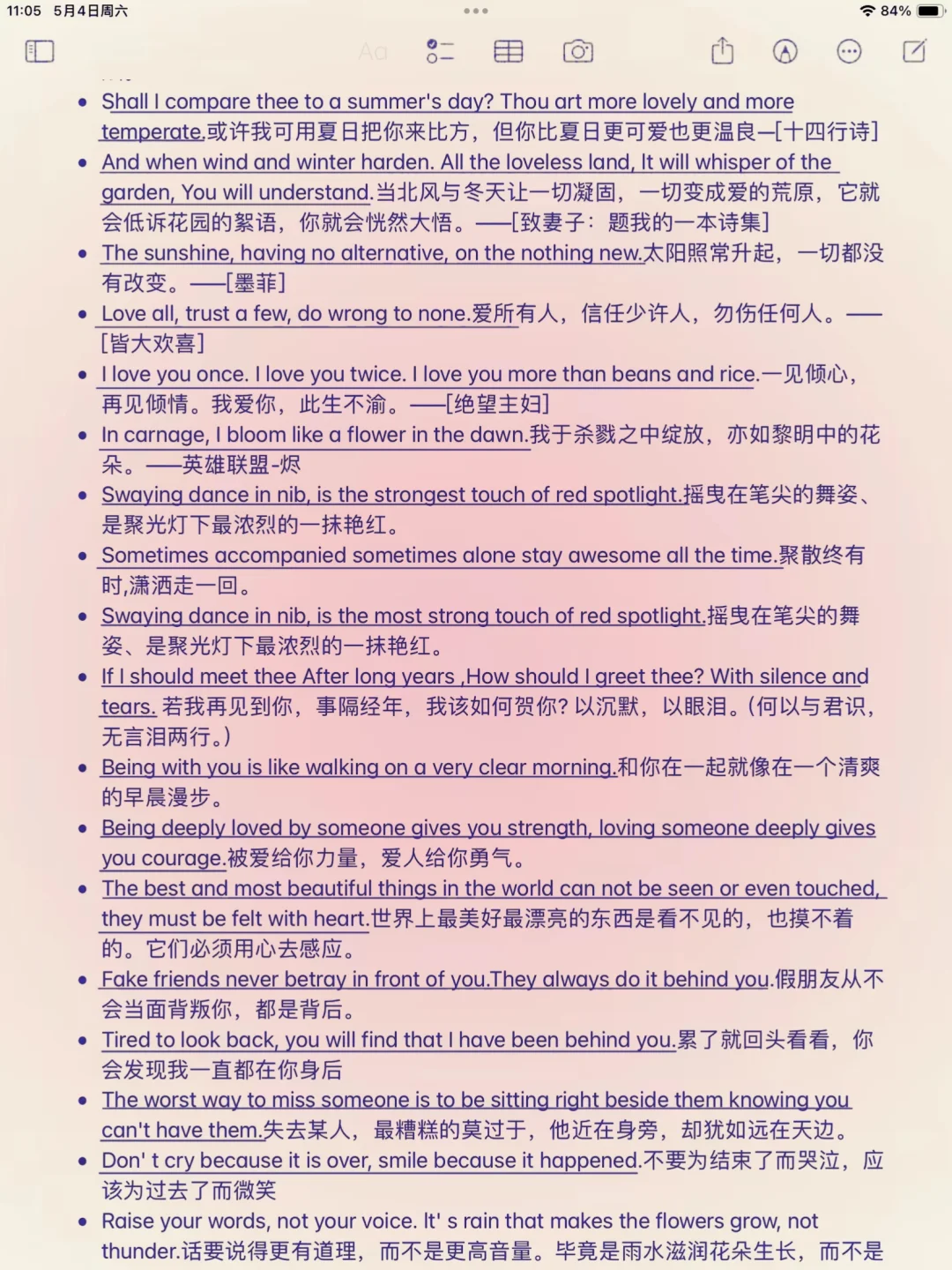 11:05 5月4日周六

84%

Aa

- Shall I compare thee to a summer's day? Thou art more lovely and more temperate.或许我可用夏日把你来比方，但你比夏日更可爱也更温良—[十四行诗]
- And when wind and winter harden. All the loveless land, It will whisper of the garden, You will understand.当北风与冬天让一切凝固，一切变成爱的荒原，它就会低诉花园的絮语，你就会恍然大悟。——[致妻子：题我的一本诗集]
- The sunshine, having no alternative, on the nothing new.太阳照常升起，一切都没有改变。——[墨菲]
- Love all, trust a few, do wrong to none.爱所有人，信任少许人，勿伤任何人。——[皆大欢喜]
- I love you once. I love you twice. I love you more than beans and rice.一见倾心，再见倾情。我爱你，此生不渝。——[绝望主妇]
- In carnage, I bloom like a flower in the dawn.我于杀戮之中绽放，亦如黎明中的花朵。——英雄联盟-烬
- Swaying dance in nib, is the strongest touch of red spotlight.摇曳在笔尖的舞姿、是聚光灯下最浓烈的一抹艳红。
- Sometimes accompanied sometimes alone stay awesome all the time.聚散终有时,潇洒走一回。
- Swaying dance in nib, is the most strong touch of red spotlight.摇曳在笔尖的舞姿、是聚光灯下最浓烈的一抹艳红。
- If I should meet thee After long years ,How should I greet thee? With silence and tears. 若我再见到你，事隔经年，我该如何贺你? 以沉默，以眼泪。(何以与君识，无言泪两行。)
- Being with you is like walking on a very clear morning.和你在一起就像在一个清爽的早晨漫步。
- Being deeply loved by someone gives you strength, loving someone deeply gives you courage.被爱给你力量，爱人给你勇气。
- The best and most beautiful things in the world can not be seen or even touched, they must be felt with heart.世界上最美好最漂亮的东西是看不见的，也摸不着的。它们必须用心去感应。
- Fake friends never betray in front of you.They always do it behind you.假朋友从不会当面背叛你，都是背后。
- Tired to look back, you will find that I have been behind you.累了就回头看看，你会发现我一直都在你身后
- The worst way to miss someone is to be sitting right beside them knowing you can't have them.失去某人，最糟糕的莫过于，他近在身旁，却犹如远在天边。
- Don' t cry because it is over, smile because it happened.不要为结束了而哭泣，应该为过去了而微笑
- Raise your words, not your voice. It' s rain that makes the flowers grow, not thunder.话要说得更有道理，而不是更高音量。毕竟是雨水滋润花朵生长，而不是